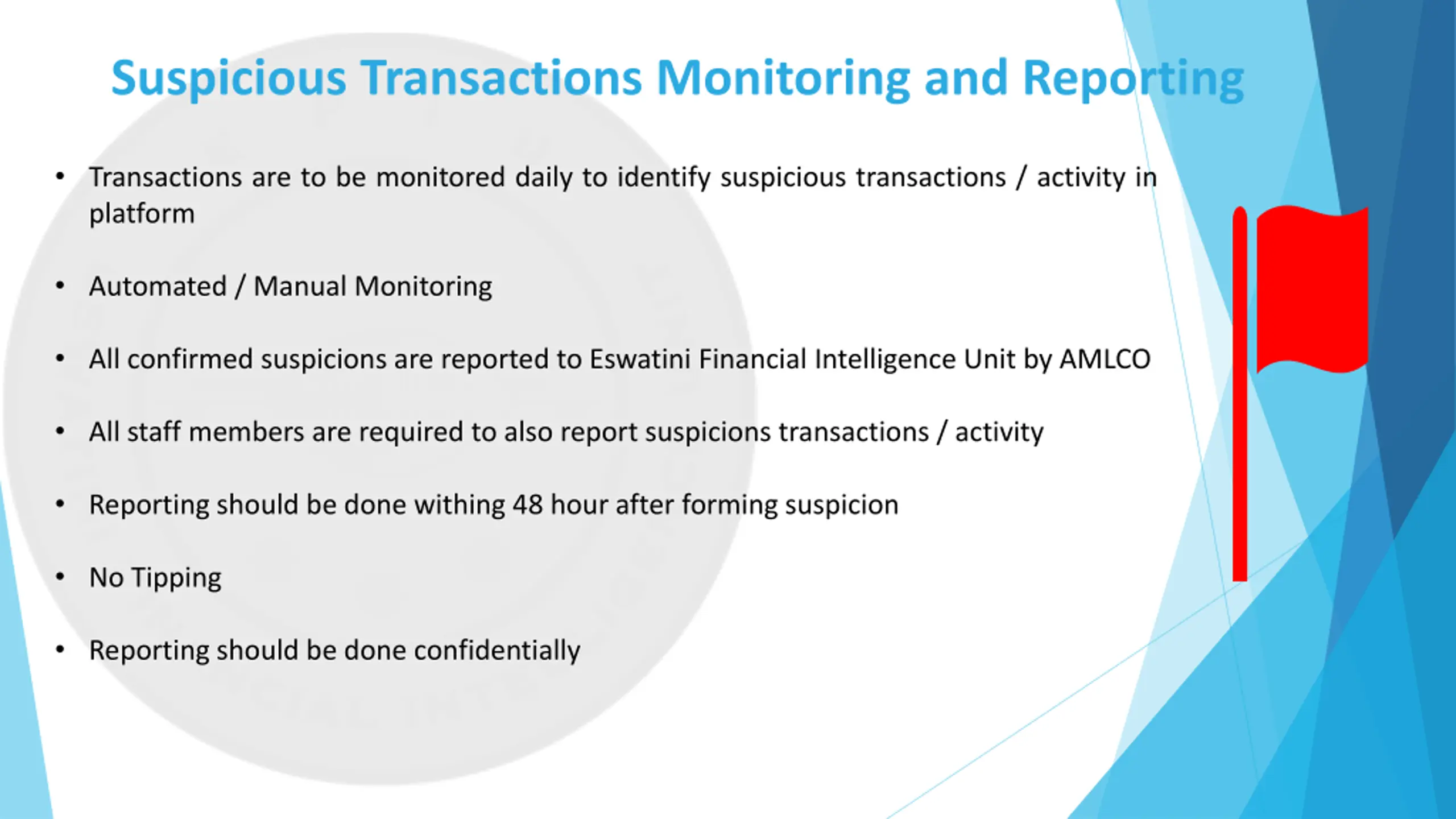 Suspicious Transactions Monitoring and Reporting

• Transactions are to be monitored daily to identify suspicious transactions / activity in platform

• Automated / Manual Monitoring

• All confirmed suspicions are reported to Eswatini Financial Intelligence Unit by AMLCO

• All staff members are required to also report suspicions transactions / activity

• Reporting should be done withing 48 hour after forming suspicion

• No Tipping

• Reporting should be done confidentially